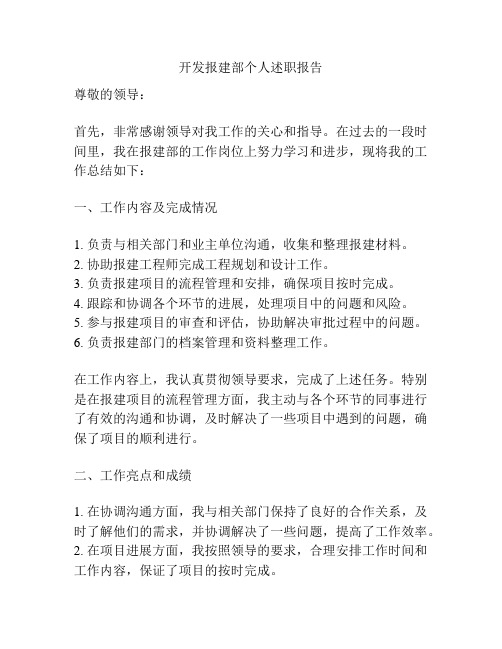 开发报建部个人述职报告

尊敬的领导：

首先，非常感谢领导对我工作的关心和指导。在过去的一段时间里，我在报建部的工作岗位上努力学习和进步，现将我的工作总结如下：

一、工作内容及完成情况

1. 负责与相关部门和业主单位沟通，收集和整理报建材料。
2. 协助报建工程师完成工程规划和设计工作。
3. 负责报建项目的流程管理和安排，确保项目按时完成。
4. 跟踪和协调各个环节的进展，处理项目中的问题和风险。
5. 参与报建项目的审查和评估，协助解决审批过程中的问题。
6. 负责报建部门的档案管理和资料整理工作。

在工作内容上，我认真贯彻领导要求，完成了上述任务。特别是在报建项目的流程管理方面，我主动与各个环节的同事进行了有效的沟通和协调，及时解决了一些项目中遇到的问题，确保了项目的顺利进行。

二、工作亮点和成绩

1. 在协调沟通方面，我与相关部门保持了良好的合作关系，及时了解他们的需求，并协调解决了一些问题，提高了工作效率。
2. 在项目进展方面，我按照领导的要求，合理安排工作时间和工作内容，保证了项目的按时完成。